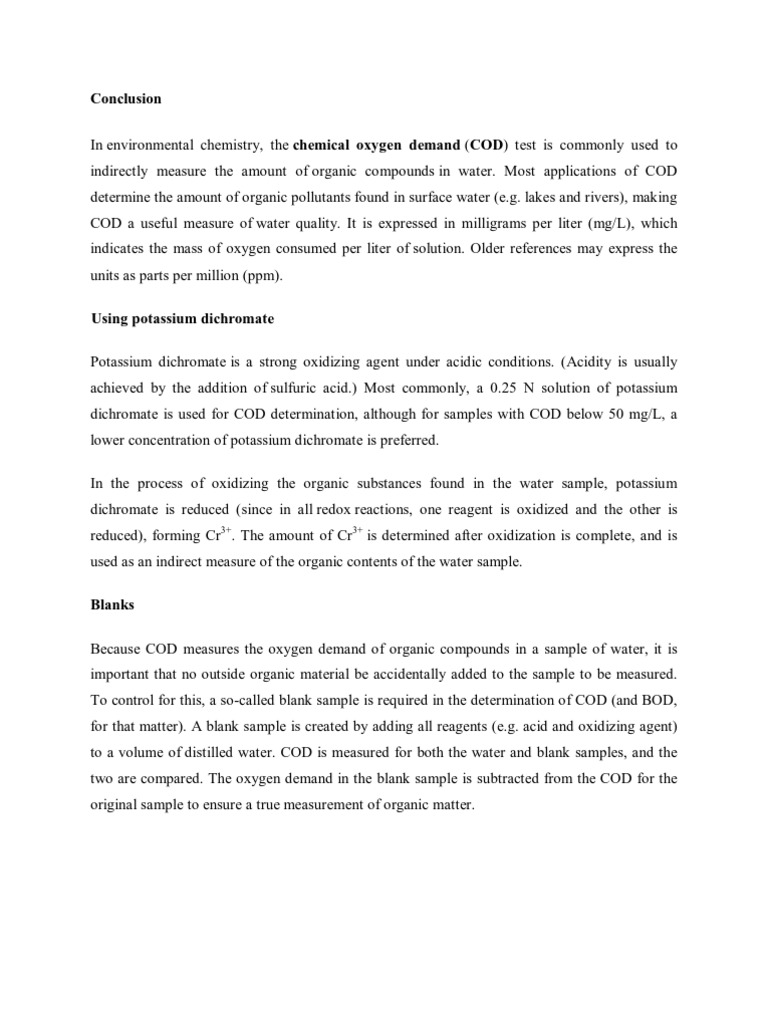 Conclusion

In environmental chemistry, the chemical oxygen demand (COD) test is commonly used to indirectly measure the amount of organic compounds in water. Most applications of COD determine the amount of organic pollutants found in surface water (e.g. lakes and rivers), making COD a useful measure of water quality. It is expressed in milligrams per liter (mg/L), which indicates the mass of oxygen consumed per liter of solution. Older references may express the units as parts per million (ppm).

Using potassium dichromate

Potassium dichromate is a strong oxidizing agent under acidic conditions. (Acidity is usually achieved by the addition of sulfuric acid.) Most commonly, a 0.25 N solution of potassium dichromate is used for COD determination, although for samples with COD below 50 mg/L, a lower concentration of potassium dichromate is preferred.

In the process of oxidizing the organic substances found in the water sample, potassium dichromate is reduced (since in all redox reactions, one reagent is oxidized and the other is reduced), forming $Cr^{3+}$. The amount of $Cr^{3+}$ is determined after oxidization is complete, and is used as an indirect measure of the organic contents of the water sample.

Blanks

Because COD measures the oxygen demand of organic compounds in a sample of water, it is important that no outside organic material be accidentally added to the sample to be measured. To control for this, a so-called blank sample is required in the determination of COD (and BOD, for that matter). A blank sample is created by adding all reagents (e.g. acid and oxidizing agent) to a volume of distilled water. COD is measured for both the water and blank samples, and the two are compared. The oxygen demand in the blank sample is subtracted from the COD for the original sample to ensure a true measurement of organic matter.